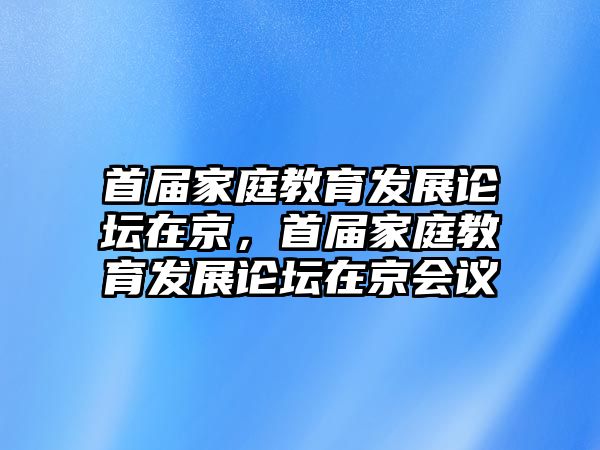 首届家庭教育发展论坛在京，首届家庭教育发展论坛在京会议